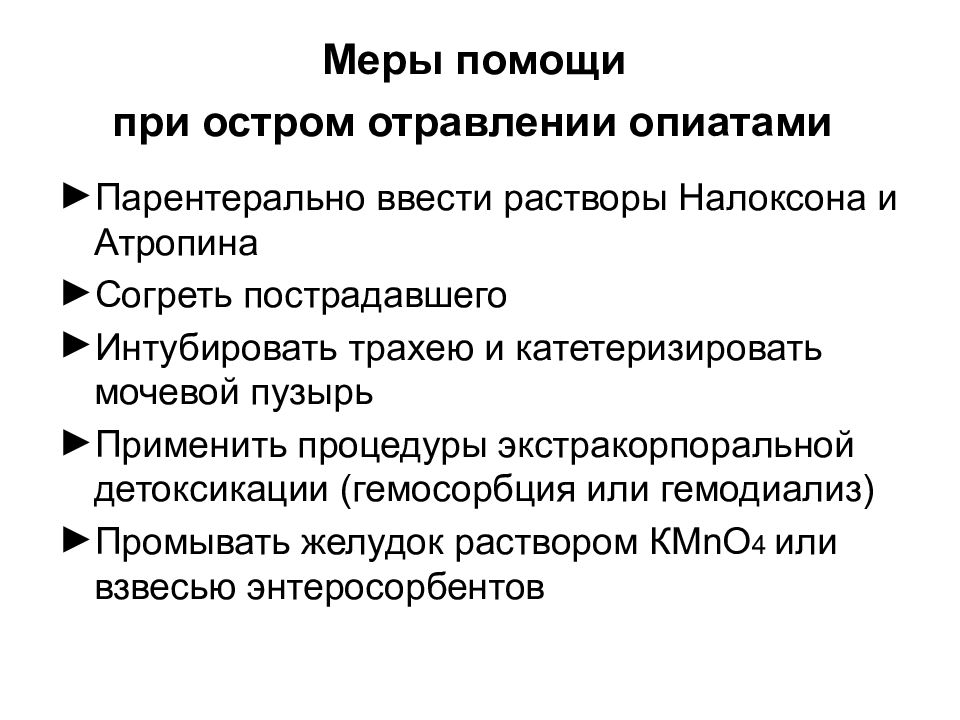 Меры помощи
при остром отравлении опиатами

►Парентерально ввести растворы Налоксона и Атропина

►Согреть пострадавшего

►Интубировать трахею и катетеризировать мочевой пузырь

►Применить процедуры экстракорпоральной детоксикации (гемосорбция или гемодиализ)

►Промывать желудок раствором $KMnO_4$ или взвесью энтеросорбентов